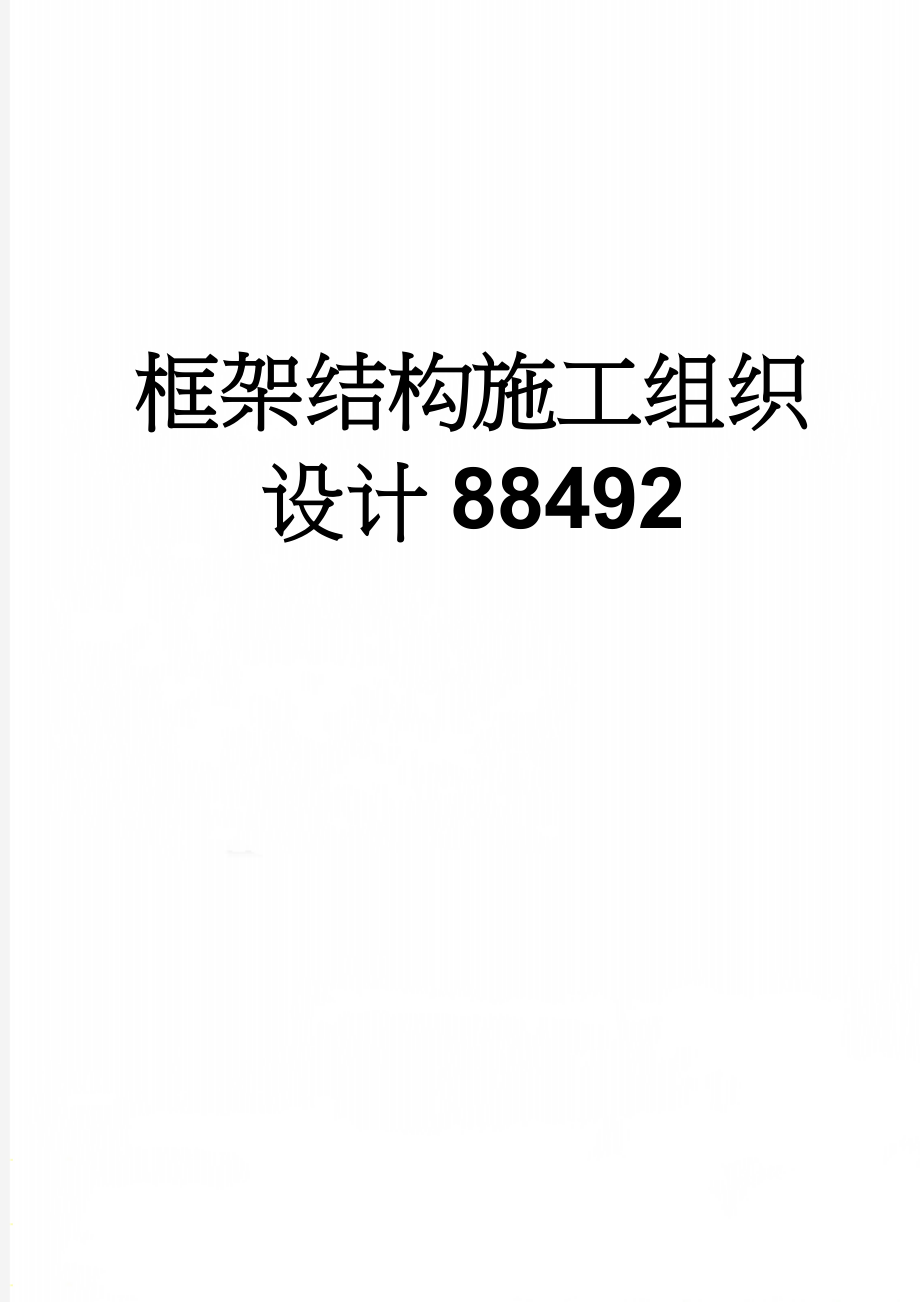 框架结构施工组织设计 88492